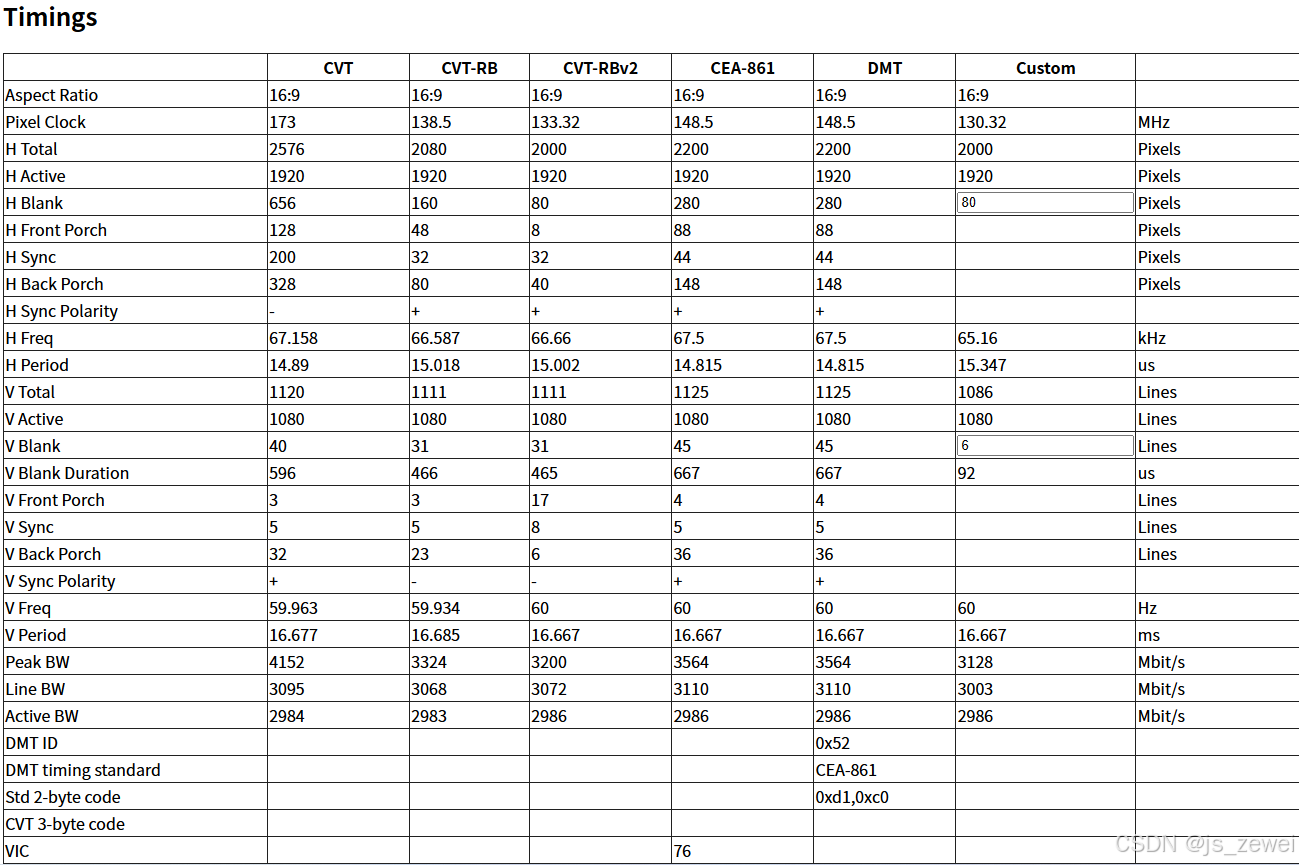 Timings

| | CVT | CVT-RB | CVT-RBv2 | CEA-861 | DMT | Custom | |
|---|---|---|---|---|---|---|---|
| Aspect Ratio | 16:9 | 16:9 | 16:9 | 16:9 | 16:9 | 16:9 | |
| Pixel Clock | 173 | 138.5 | 133.32 | 148.5 | 148.5 | 130.32 | MHz |
| H Total | 2576 | 2080 | 2000 | 2200 | 2200 | 2000 | Pixels |
| H Active | 1920 | 1920 | 1920 | 1920 | 1920 | 1920 | Pixels |
| H Blank | 656 | 160 | 80 | 280 | 280 | 80 | Pixels |
| H Front Porch | 128 | 48 | 8 | 88 | 88 | | Pixels |
| H Sync | 200 | 32 | 32 | 44 | 44 | | Pixels |
| H Back Porch | 328 | 80 | 40 | 148 | 148 | | Pixels |
| H Sync Polarity | - | + | + | + | + | | |
| H Freq | 67.158 | 66.587 | 66.66 | 67.5 | 67.5 | 65.16 | kHz |
| H Period | 14.89 | 15.018 | 15.002 | 14.815 | 14.815 | 15.347 | us |
| V Total | 1120 | 1111 | 1111 | 1125 | 1125 | 1086 | Lines |
| V Active | 1080 | 1080 | 1080 | 1080 | 1080 | 1080 | Lines |
| V Blank | 40 | 31 | 31 | 45 | 45 | 6 | Lines |
| V Blank Duration | 596 | 466 | 465 | 667 | 667 | 92 | us |
| V Front Porch | 3 | 3 | 17 | 4 | 4 | | Lines |
| V Sync | 5 | 5 | 8 | 5 | 5 | | Lines |
| V Back Porch | 32 | 23 | 6 | 36 | 36 | | Lines |
| V Sync Polarity | + | - | - | + | + | | |
| V Freq | 59.963 | 59.934 | 60 | 60 | 60 | 60 | Hz |
| V Period | 16.677 | 16.685 | 16.667 | 16.667 | 16.667 | 16.667 | ms |
| Peak BW | 4152 | 3324 | 3200 | 3564 | 3564 | 3128 | Mbit/s |
| Line BW | 3095 | 3068 | 3072 | 3110 | 3110 | 3003 | Mbit/s |
| Active BW | 2984 | 2983 | 2986 | 2986 | 2986 | 2986 | Mbit/s |
| DMT ID | | | | | 0x52 | | |
| DMT timing standard | | | | | CEA-861 | | |
| Std 2-byte code | | | | | 0xd1,0xc0 | | |
| CVT 3-byte code | | | | | | | |
| VIC | | | | 76 | | | |

CSDN @js_zewei